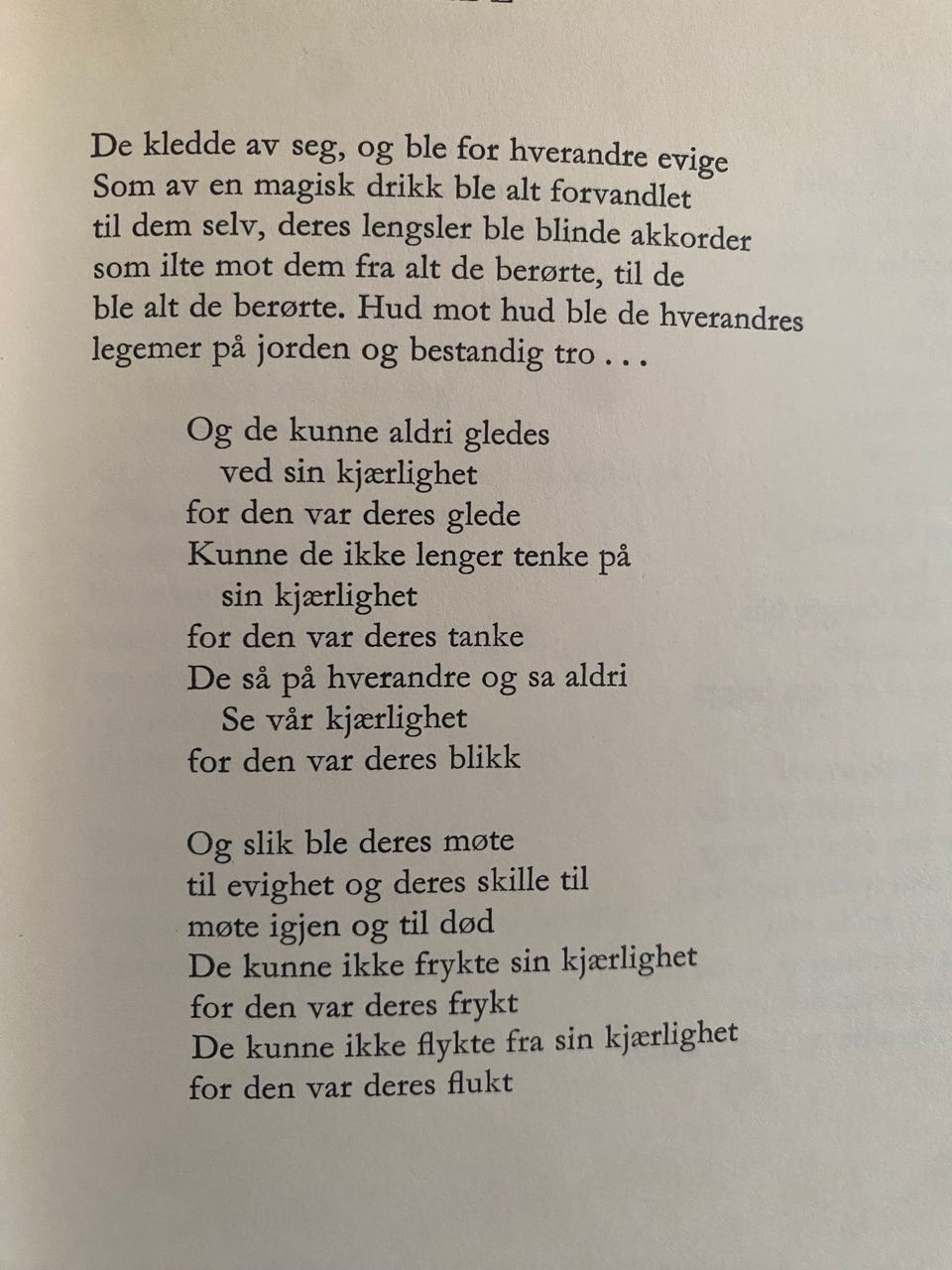 De kledde av seg, og ble for hverandre evige
Som av en magisk drikk ble alt forvandlet
til dem selv, deres lengsler ble blinde akkorder
som ilte mot dem fra alt de berørte, til de
ble alt de berørte. Hud mot hud ble de hverandres
legemer på jorden og bestandig tro . . .

Og de kunne aldri gledes
ved sin kjærlighet
for den var deres glede
Kunne de ikke lenger tenke på
sin kjærlighet
for den var deres tanke
De så på hverandre og sa aldri
Se vår kjærlighet
for den var deres blikk

Og slik ble deres møte
til evighet og deres skille til
møte igjen og til død
De kunne ikke frykte sin kjærlighet
for den var deres frykt
De kunne ikke flykte fra sin kjærlighet
for den var deres flukt